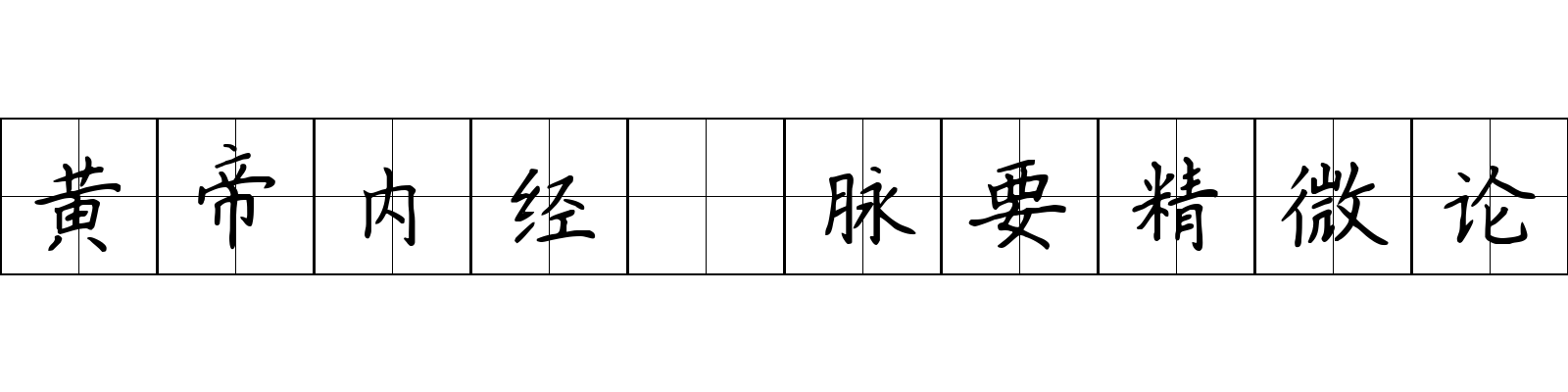 黄帝内经 脉要精微论